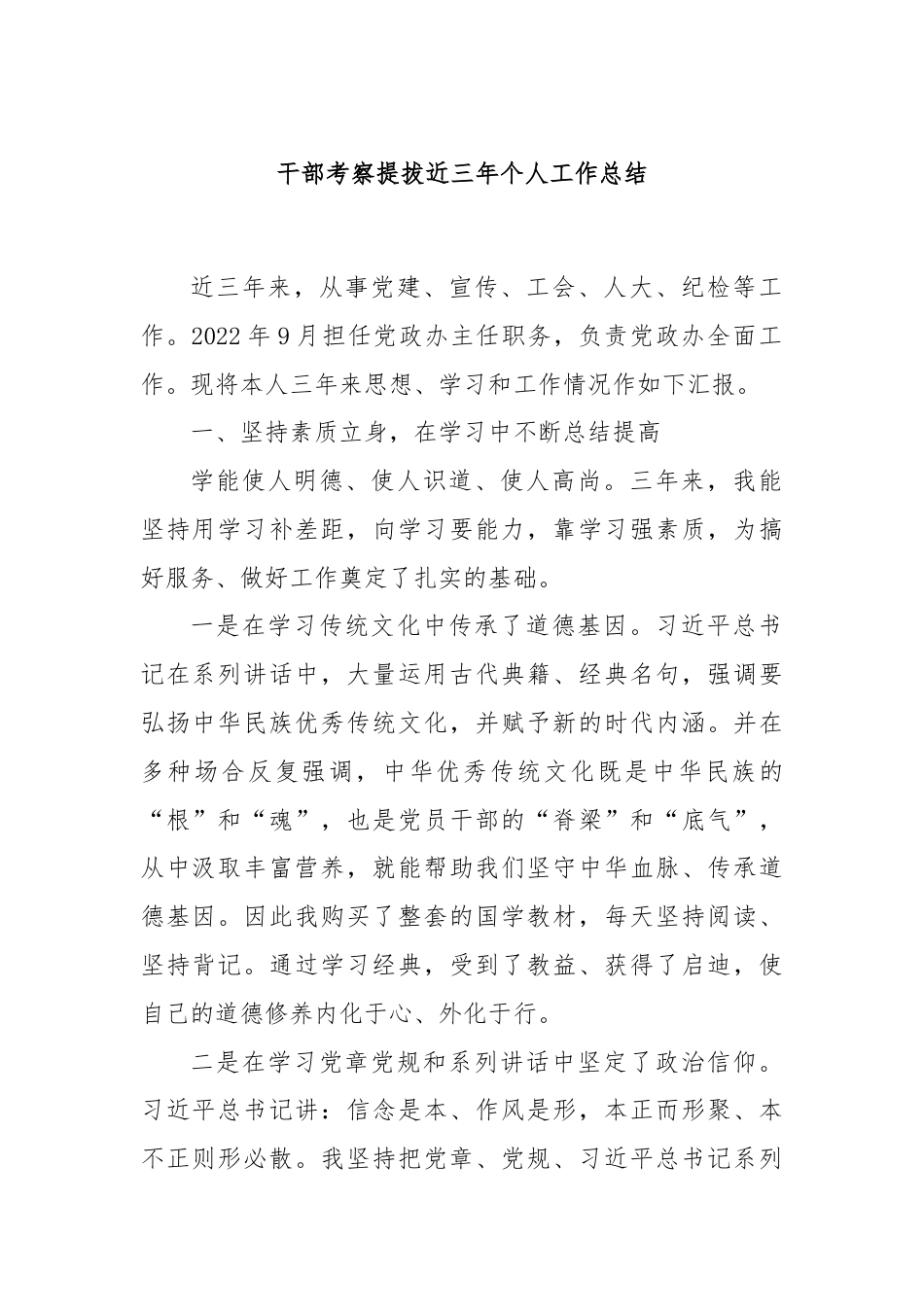 干部考察提拔近三年个人工作总结

近三年来，从事党建、宣传、工会、人大、纪检等工作。2022年9月担任党政办主任职务，负责党政办全面工作。现将本人三年来思想、学习和工作情况作如下汇报。

一、坚持素质立身，在学习中不断总结提高

学能使人明德、使人识道、使人高尚。三年来，我能坚持用学习补差距，向学习要能力，靠学习强素质，为搞好服务、做好工作奠定了扎实的基础。

一是在学习传统文化中传承了道德基因。习近平总书记在系列讲话中，大量运用古代典籍、经典名句，强调要弘扬中华民族优秀传统文化，并赋予新的时代内涵。并在多种场合反复强调，中华优秀传统文化既是中华民族的“根”和“魂”，也是党员干部的“脊梁”和“底气”，从中汲取丰富营养，就能帮助我们坚守中华血脉、传承道德基因。因此我购买了整套的国学教材，每天坚持阅读、坚持背记。通过学习经典，受到了教益、获得了启迪，使自己的道德修养内化于心、外化于行。

二是在学习党章党规和系列讲话中坚定了政治信仰。习近平总书记讲：信念是本、作风是形，本正而形聚、本不正则形必散。我坚持把党章、党规、习近平总书记系列